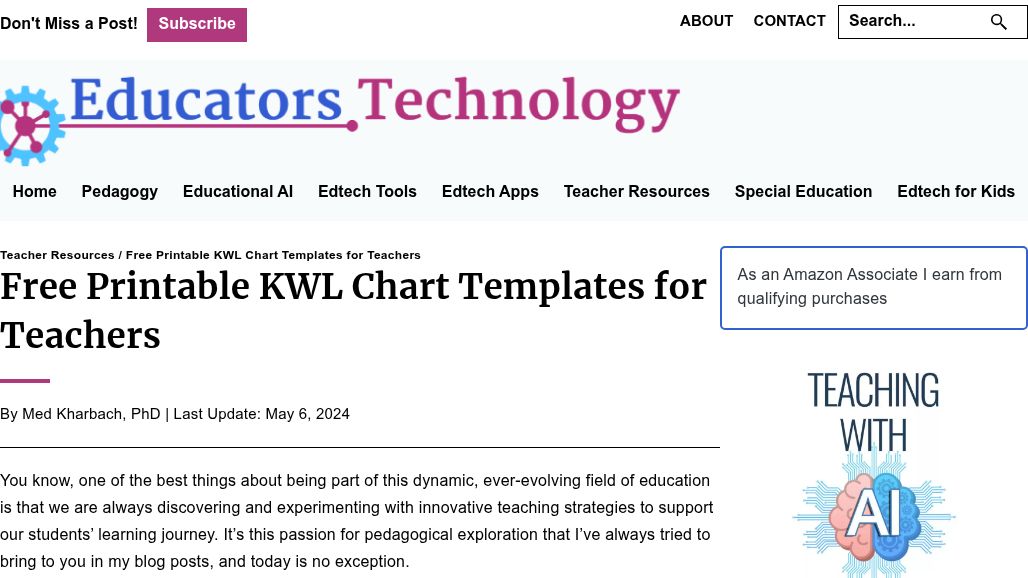 Don't Miss a Post! Subscribe

ABOUT CONTACT Search...

Educators Technology

Home Pedagogy Educational AI Edtech Tools Edtech Apps Teacher Resources Special Education Edtech for Kids

Teacher Resources / Free Printable KWL Chart Templates for Teachers

Free Printable KWL Chart Templates for Teachers

By Med Kharbach, PhD | Last Update: May 6, 2024

You know, one of the best things about being part of this dynamic, ever-evolving field of education is that we are always discovering and experimenting with innovative teaching strategies to support our students' learning journey. It's this passion for pedagogical exploration that I've always tried to bring to you in my blog posts, and today is no exception.

As an Amazon Associate I earn from qualifying purchases

TEACHING WITH AI